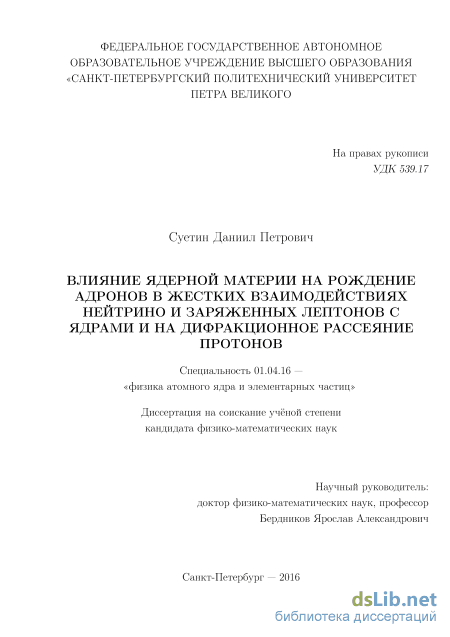 ФЕДЕРАЛЬНОЕ ГОСУДАРСТВЕННОЕ АВТОНОМНОЕ ОБРАЗОВАТЕЛЬНОЕ УЧРЕЖДЕНИЕ ВЫСШЕГО ОБРАЗОВАНИЯ «САНКТ-ПЕТЕРБУРГСКИЙ ПОЛИТЕХНИЧЕСКИЙ УНИВЕРСИТЕТ ПЕТРА ВЕЛИКОГО

На правах рукописи
УДК 539.17

Суетин Даниил Петрович

ВЛИЯНИЕ ЯДЕРНОЙ МАТЕРИИ НА РОЖДЕНИЕ АДРОНОВ В ЖЕСТКИХ ВЗАИМОДЕЙСТВИЯХ НЕЙТРИНО И ЗАРЯЖЕННЫХ ЛЕПТОНОВ С ЯДРАМИ И НА ДИФРАКЦИОННОЕ РАССЕЯНИЕ ПРОТОНОВ

Специальность 01.04.16 — «физика атомного ядра и элементарных частиц»

Диссертация на соискание учёной степени кандидата физико-математических наук

Научный руководитель:
доктор физико-математических наук, профессор
Бердников Ярослав Александрович

Санкт-Петербург — 2016

dsLib.net
библиотека диссертаций